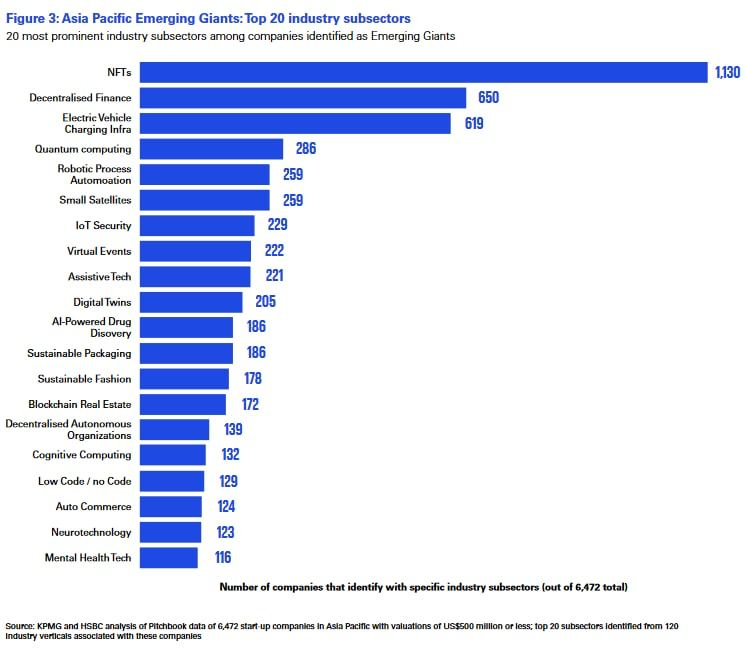 Figure 3: Asia Pacific Emerging Giants: Top 20 industry subsectors
20 most prominent industry subsectors among companies identified as Emerging Giants

NFTs 1,130
Decentralised Finance 650
Electric Vehicle Charging Infra 619
Quantum computing 286
Robotic Process Automoation 259
Small Satellites 259
IoT Security 229
Virtual Events 222
Assistive Tech 221
Digital Twins 205
AI-Powered Drug Disovery 186
Sustainable Packaging 186
Sustainable Fashion 178
Blockchain Real Estate 172
Decentralised Autonomous Organizations 139
Cognitive Computing 132
Low Code / no Code 129
Auto Commerce 124
Neurotechnology 123
Mental Health Tech 116

Number of companies that identify with specific industry subsectors (out of 6,472 total)

Source: KPMG and HSBC analysis of Pitchbook data of 6,472 start-up companies in Asia Pacific with valuations of US$500 million or less; top 20 subsectors identified from 120 industry verticals associated with these companies